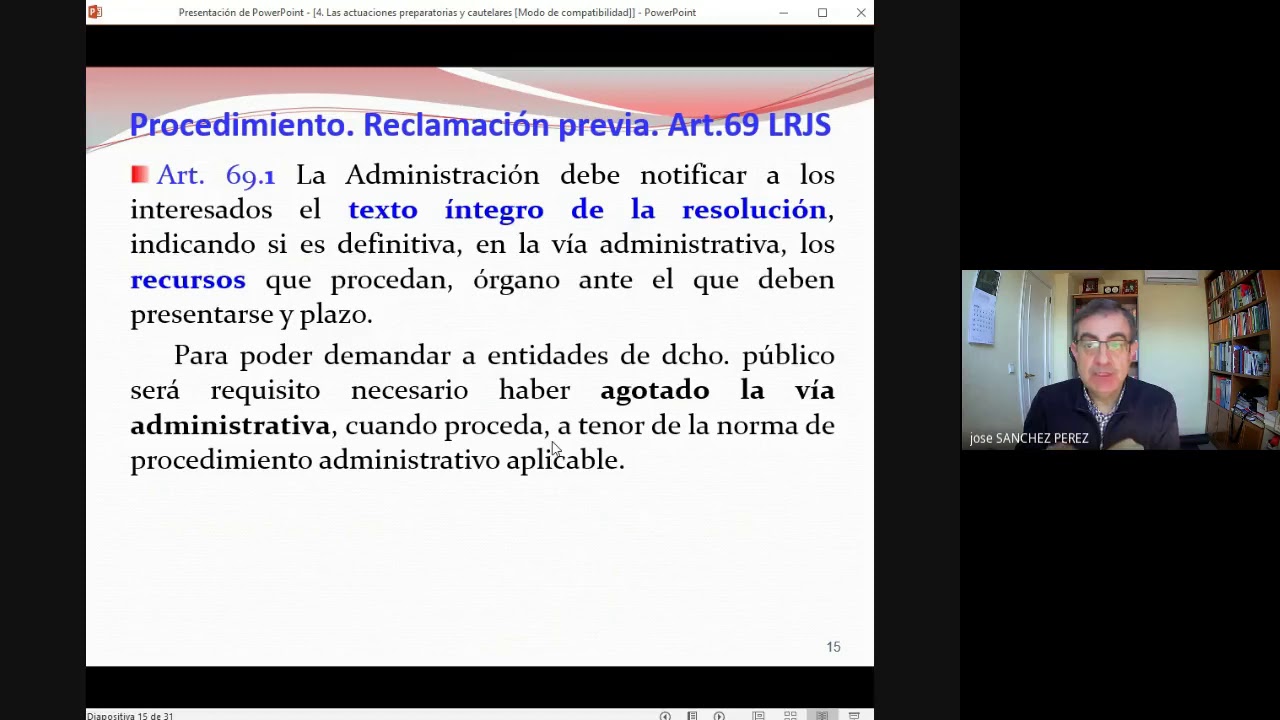 Presentación de PowerPoint - [4. Las actuaciones preparatorias y cautelares [Modo de compatibilidad]] - PowerPoint

Procedimiento. Reclamación previa. Art.69 LRJS

Art. 69.1 La Administración debe notificar a los interesados el texto íntegro de la resolución, indicando si es definitiva, en la vía administrativa, los recursos que procedan, órgano ante el que deben presentarse y plazo.

Para poder demandar a entidades de dcho. público será requisito necesario haber agotado la vía administrativa, cuando proceda, a tenor de la norma de procedimiento administrativo aplicable.

15

jose SANCHEZ PEREZ

Diapositiva 15 de 31